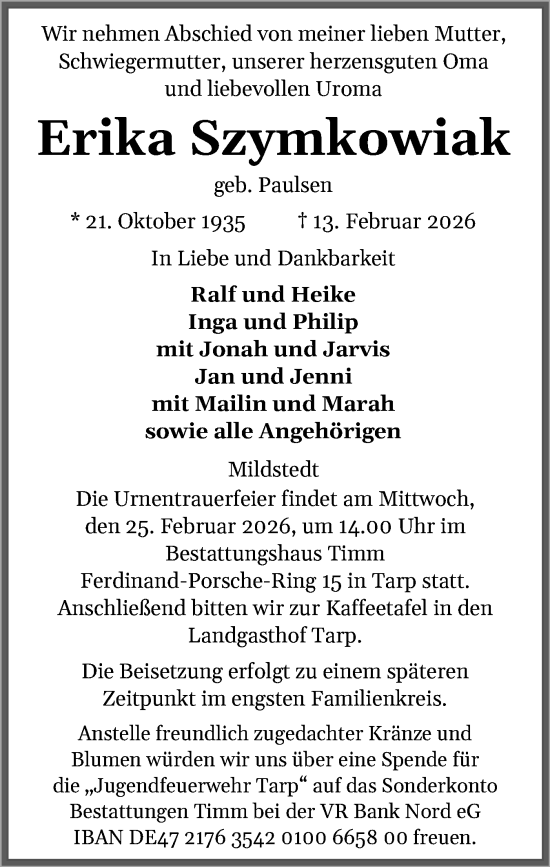 Wir nehmen Abschied von meiner lieben Mutter, Schwiegermutter, unserer herzensguten Oma und liebevollen Uroma

Erika Szymkowiak

geb. Paulsen

* 21. Oktober 1935 † 13. Februar 2026

In Liebe und Dankbarkeit

Ralf und Heike
Inga und Philip
mit Jonah und Jarvis
Jan und Jenni
mit Mailin und Marah
sowie alle Angehörigen

Mildstedt

Die Urnentrauerfeier findet am Mittwoch, den 25. Februar 2026, um 14.00 Uhr im Bestattungshaus Timm Ferdinand-Porsche-Ring 15 in Tarp statt. Anschließend bitten wir zur Kaffeetafel in den Landgasthof Tarp.

Die Beisetzung erfolgt zu einem späteren Zeitpunkt im engsten Familienkreis.

Anstelle freundlich zugedachter Kränze und Blumen würden wir uns über eine Spende für die „Jugendfeuerwehr Tarp“ auf das Sonderkonto Bestattungen Timm bei der VR Bank Nord eG IBAN DE47 2176 3542 0100 6658 00 freuen.